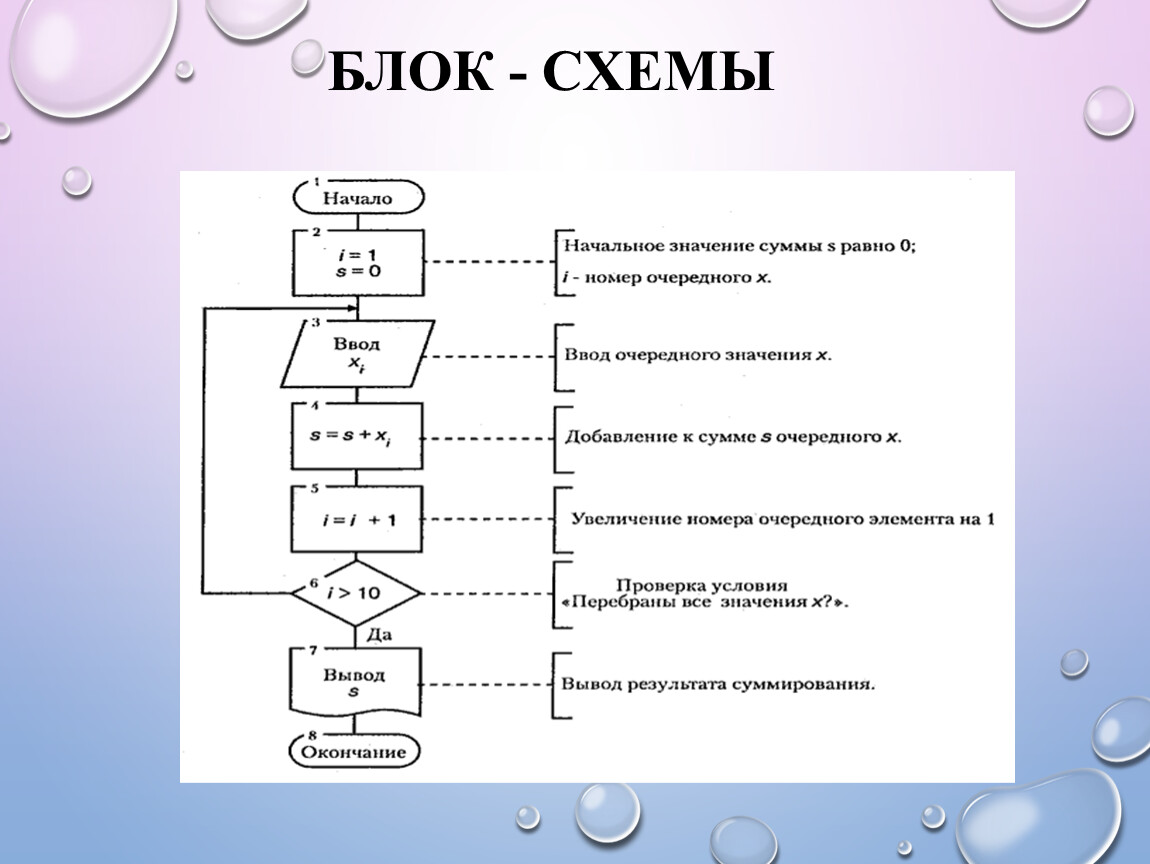 БЛОК - СХЕМЫ

1
Начало

2
$i = 1$
$s = 0$

Начальное значение суммы s равно 0;
$i$ - номер очередного $x$.

3
Ввод
$x_i$

Ввод очередного значения $x$.

4
$s = s + x_i$

Добавление к сумме $s$ очередного $x$.

5
$i = i + 1$

Увеличение номера очередного элемента на 1

6
$i > 10$

Проверка условия «Перебраны все значения $x$?».

Да

7
Вывод
$s$

Вывод результата суммирования.

8
Окончание